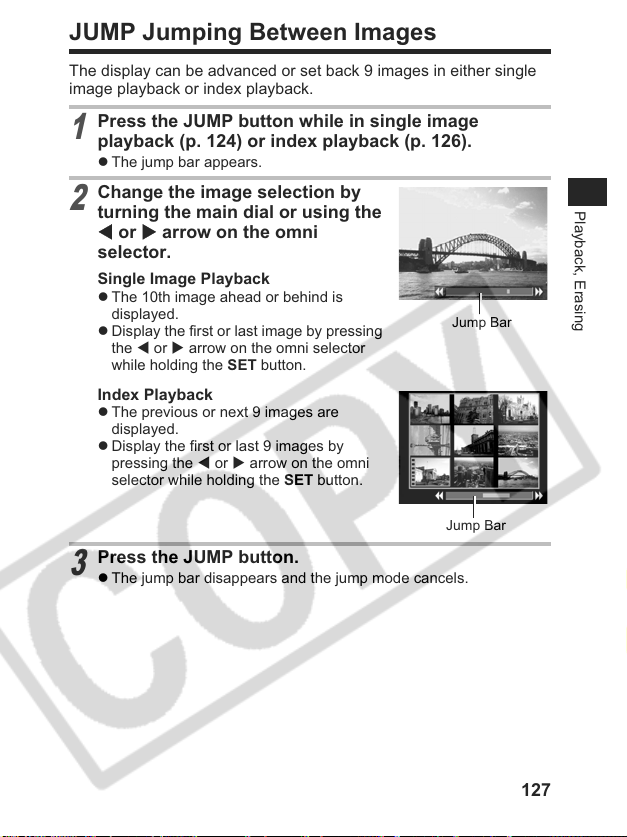 JUMP Jumping Between Images

The display can be advanced or set back 9 images in either single image playback or index playback.

1 Press the JUMP button while in single image playback (p. 124) or index playback (p. 126).

• The jump bar appears.

2 Change the image selection by turning the main dial or using the ◀ or ▶ arrow on the omni selector.

Single Image Playback

• The 10th image ahead or behind is displayed.
• Display the first or last image by pressing the ◀ or ▶ arrow on the omni selector while holding the SET button.

Jump Bar

Index Playback

• The previous or next 9 images are displayed.
• Display the first or last 9 images by pressing the ◀ or ▶ arrow on the omni selector while holding the SET button.

Jump Bar

3 Press the JUMP button.

• The jump bar disappears and the jump mode cancels.

Playback, Erasing

127

COPY